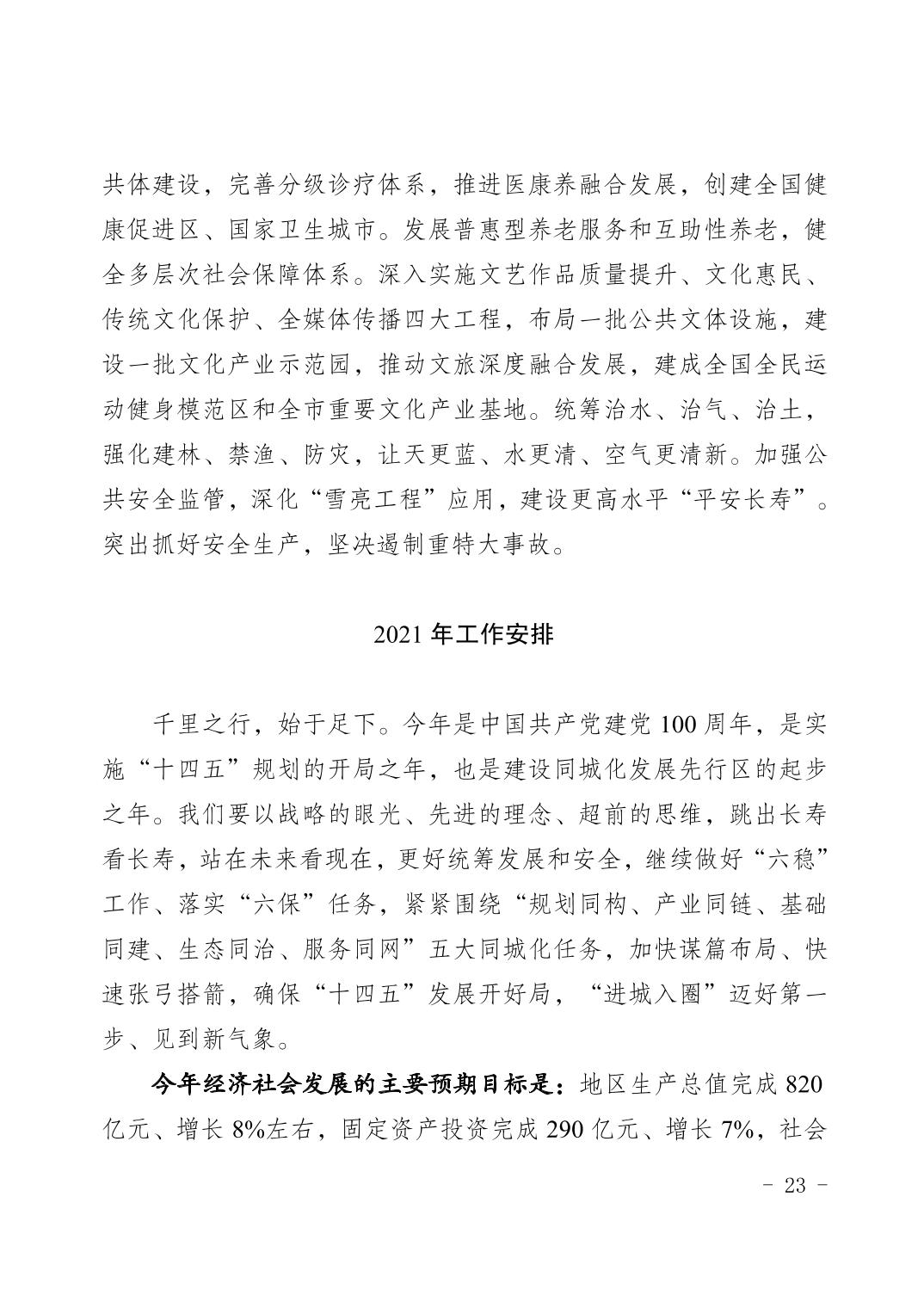 共体建设，完善分级诊疗体系，推进医康养融合发展，创建全国健康促进区、国家卫生城市。发展普惠型养老服务和互助性养老，健全多层次社会保障体系。深入实施文艺作品质量提升、文化惠民、传统文化保护、全媒体传播四大工程，布局一批公共文体设施，建设一批文化产业示范园，推动文旅深度融合发展，建成全国全民运动健身模范区和全市重要文化产业基地。统筹治水、治气、治土，强化建林、禁渔、防灾，让天更蓝、水更清、空气更清新。加强公共安全监管，深化“雪亮工程”应用，建设更高水平“平安长寿”。突出抓好安全生产，坚决遏制重特大事故。

2021 年工作安排

千里之行，始于足下。今年是中国共产党建党 100 周年，是实施“十四五”规划的开局之年，也是建设同城化发展先行区的起步之年。我们要以战略的眼光、先进的理念、超前的思维，跳出长寿看长寿，站在未来看现在，更好统筹发展和安全，继续做好“六稳”工作、落实“六保”任务，紧紧围绕“规划同构、产业同链、基础同建、生态同治、服务同网”五大同城化任务，加快谋篇布局、快速张弓搭箭，确保“十四五”发展开好局，“进城入圈”迈好第一步、见到新气象。

今年经济社会发展的主要预期目标是：地区生产总值完成 820 亿元、增长 8%左右，固定资产投资完成 290 亿元、增长 7%，社会

- 23 -